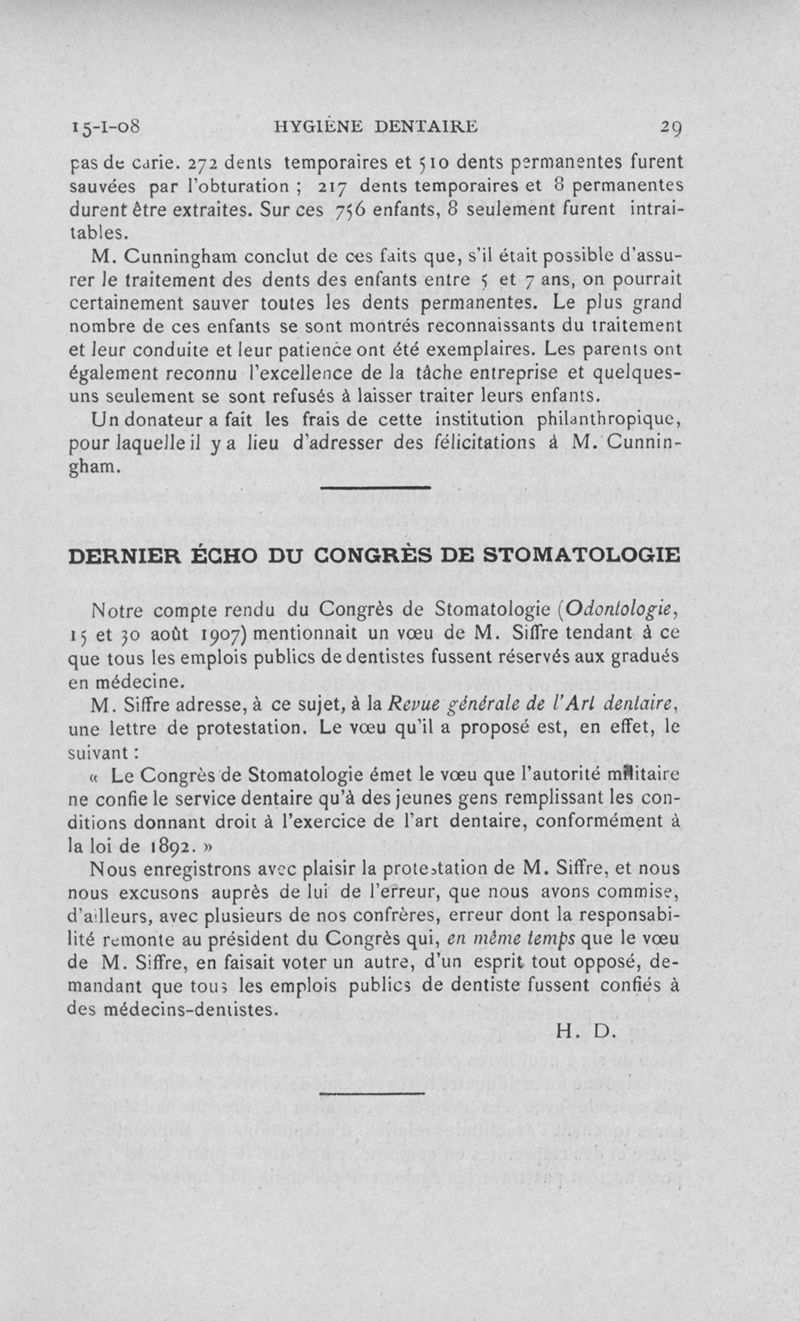 15-I-08 HYGIÈNE DENTAIRE 29

pas de carie. 272 dents temporaires et 510 dents permanentes furent sauvées par l'obturation ; 217 dents temporaires et 8 permanentes durent être extraites. Sur ces 756 enfants, 8 seulement furent intraitables.

M. Cunningham conclut de ces faits que, s'il était possible d'assurer le traitement des dents des enfants entre 5 et 7 ans, on pourrait certainement sauver toutes les dents permanentes. Le plus grand nombre de ces enfants se sont montrés reconnaissants du traitement et leur conduite et leur patience ont été exemplaires. Les parents ont également reconnu l'excellence de la tâche entreprise et quelques-uns seulement se sont refusés à laisser traiter leurs enfants.

Un donateur a fait les frais de cette institution philanthropique, pour laquelle il y a lieu d'adresser des félicitations à M. Cunningham.

DERNIER ÉCHO DU CONGRÈS DE STOMATOLOGIE

Notre compte rendu du Congrès de Stomatologie (Odontologie, 15 et 30 août 1907) mentionnait un vœu de M. Siffre tendant à ce que tous les emplois publics de dentistes fussent réservés aux gradués en médecine.

M. Siffre adresse, à ce sujet, à la Revue générale de l'Art dentaire, une lettre de protestation. Le vœu qu'il a proposé est, en effet, le suivant :

« Le Congrès de Stomatologie émet le vœu que l'autorité militaire ne confie le service dentaire qu'à des jeunes gens remplissant les conditions donnant droit à l'exercice de l'art dentaire, conformément à la loi de 1892. »

Nous enregistrons avec plaisir la protestation de M. Siffre, et nous nous excusons auprès de lui de l'erreur, que nous avons commise, d'ailleurs, avec plusieurs de nos confrères, erreur dont la responsabilité remonte au président du Congrès qui, en même temps que le vœu de M. Siffre, en faisait voter un autre, d'un esprit tout opposé, demandant que tous les emplois publics de dentiste fussent confiés à des médecins-dentistes.

H. D.